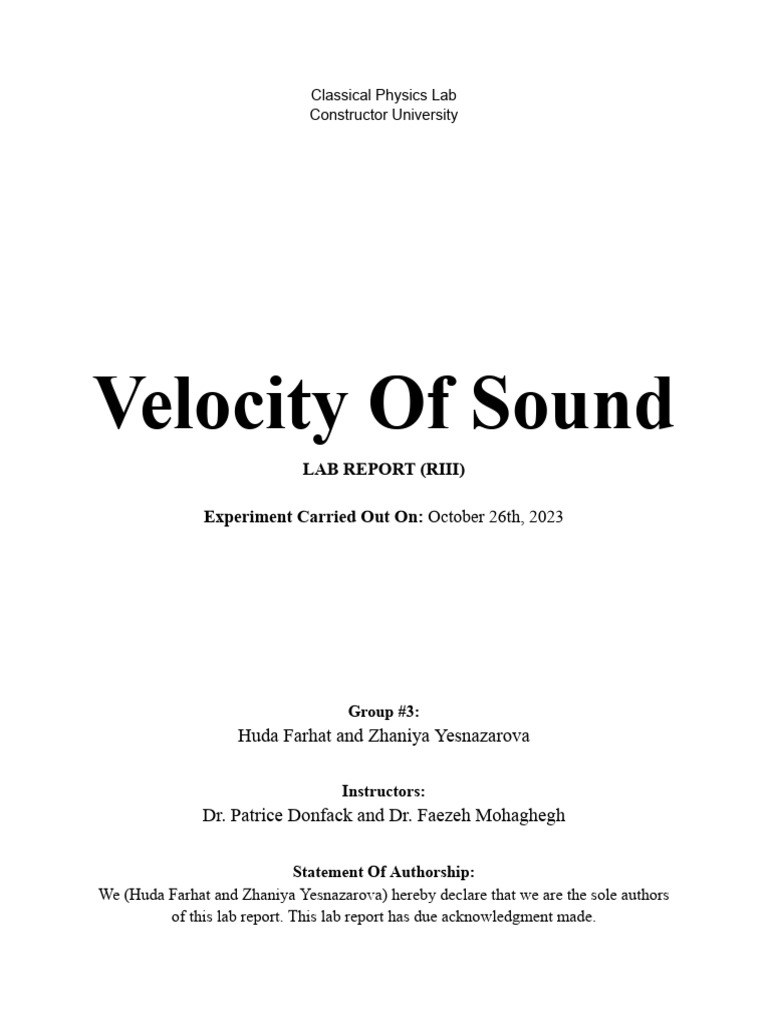 Classical Physics Lab
Constructor University

Velocity Of Sound

LAB REPORT (RIII)

Experiment Carried Out On: October 26th, 2023

Group #3:
Huda Farhat and Zhaniya Yesnazarova

Instructors:
Dr. Patrice Donfack and Dr. Faezeh Mohaghegh

Statement Of Authorship:
We (Huda Farhat and Zhaniya Yesnazarova) hereby declare that we are the sole authors of this lab report. This lab report has due acknowledgment made.